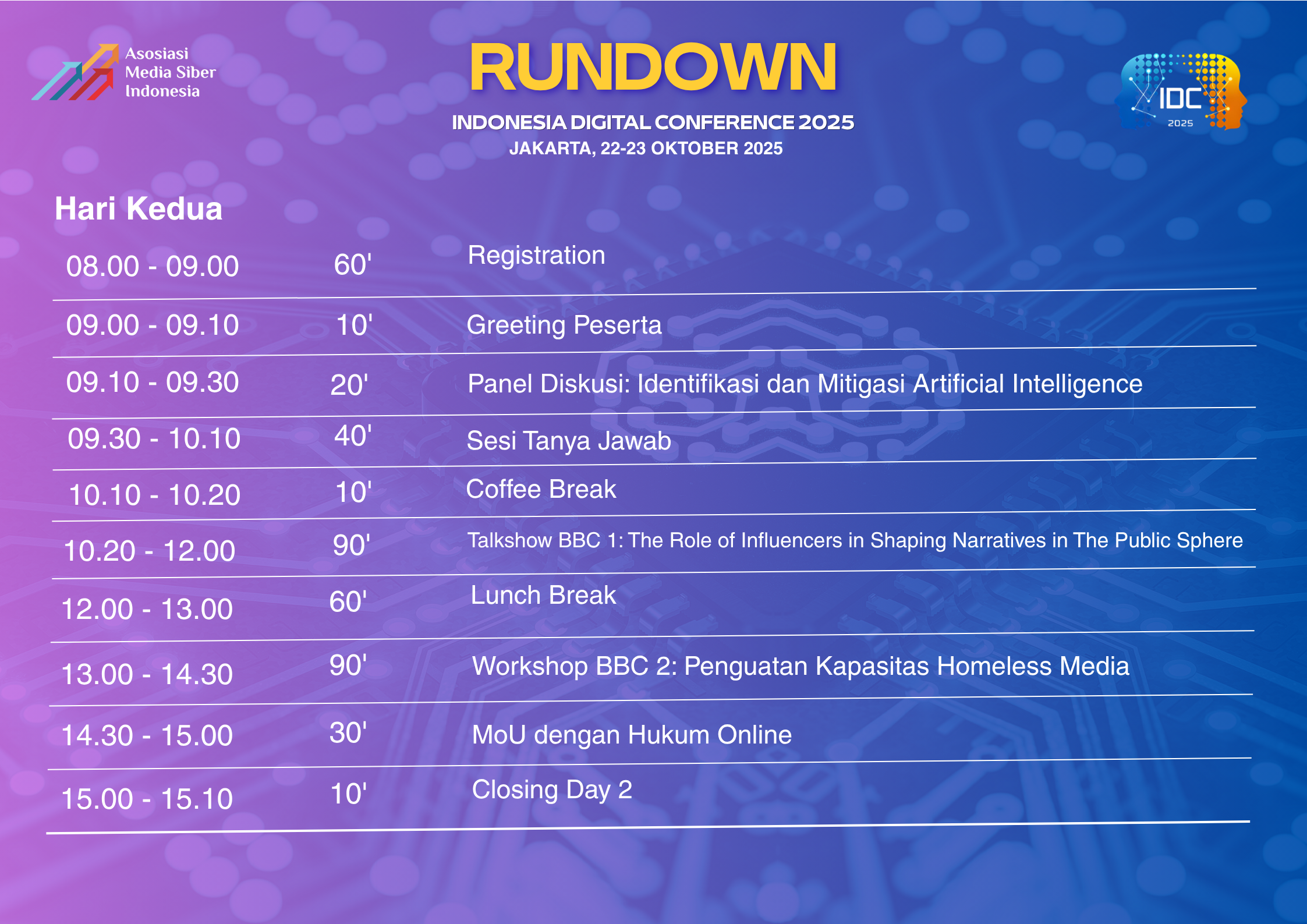 Asosiasi
Media Siber
Indonesia

RUNDOWN

INDONESIA DIGITAL CONFERENCE 2025
JAKARTA, 22-23 OKTOBER 2025

IDC
2025

Hari Kedua

| 08.00 - 09.00 | 60' | Registration |
|---|---|---|
| 09.00 - 09.10 | 10' | Greeting Peserta |
| 09.10 - 09.30 | 20' | Panel Diskusi: Identifikasi dan Mitigasi Artificial Intelligence |
| 09.30 - 10.10 | 40' | Sesi Tanya Jawab |
| 10.10 - 10.20 | 10' | Coffee Break |
| 10.20 - 12.00 | 90' | Talkshow BBC 1: The Role of Influencers in Shaping Narratives in The Public Sphere |
| 12.00 - 13.00 | 60' | Lunch Break |
| 13.00 - 14.30 | 90' | Workshop BBC 2: Penguatan Kapasitas Homeless Media |
| 14.30 - 15.00 | 30' | MoU dengan Hukum Online |
| 15.00 - 15.10 | 10' | Closing Day 2 |